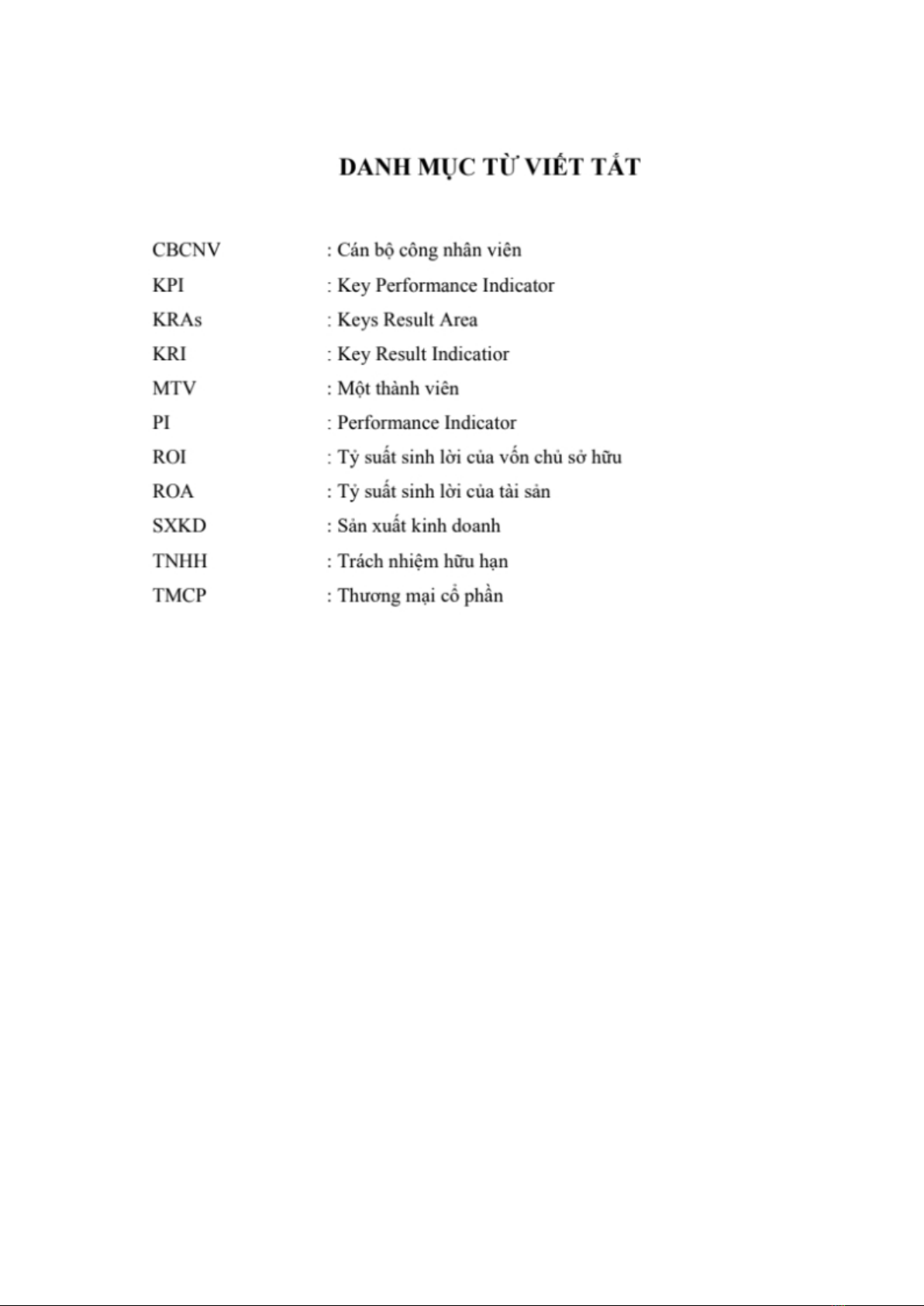 DANH MỤC TỪ VIẾT TẮT

CBCNV : Cán bộ công nhân viên
KPI : Key Performance Indicator
KRAs : Keys Result Area
KRI : Key Result Indicatior
MTV : Một thành viên
PI : Performance Indicator
ROI : Tỷ suất sinh lời của vốn chủ sở hữu
ROA : Tỷ suất sinh lời của tài sản
SXKD : Sản xuất kinh doanh
TNHH : Trách nhiệm hữu hạn
TMCP : Thương mại cổ phần